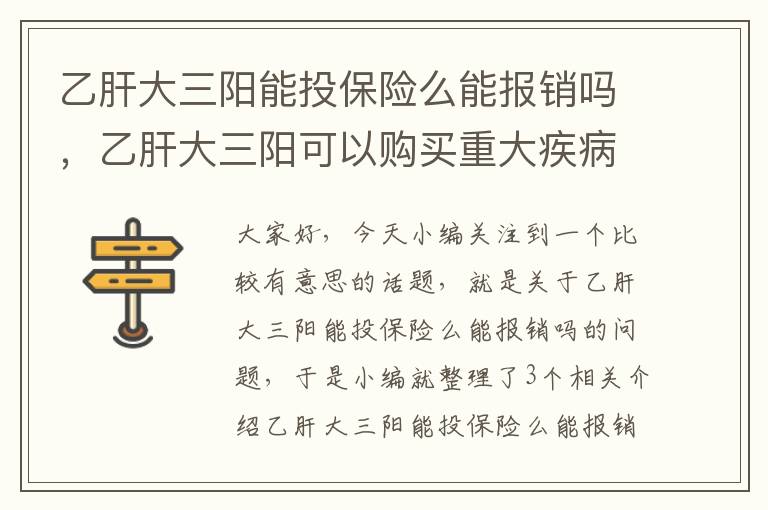 乙肝大三阳能投保险么能报销吗，乙肝大三阳可以购买重大疾病

大家好，今天小编关注到一个比较有意思的话题，就是关于乙肝大三阳能投保险么能报销吗的问题，于是小编就整理了3个相关介绍乙肝大三阳能投保险么能报销